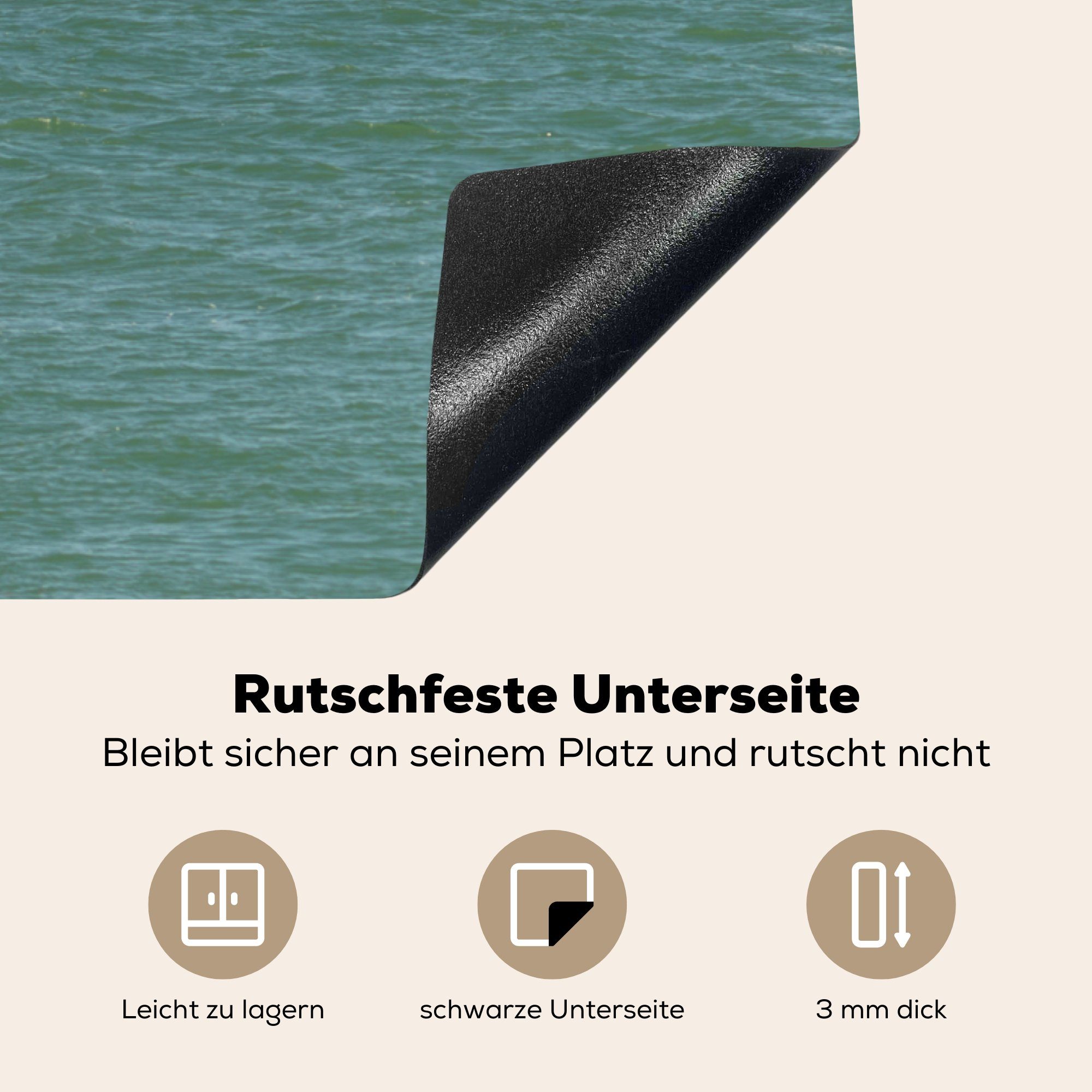 Rutschfeste Unterseite

Bleibt sicher an seinem Platz und rutscht nicht

Leicht zu lagern

schwarze Unterseite

3 mm dick